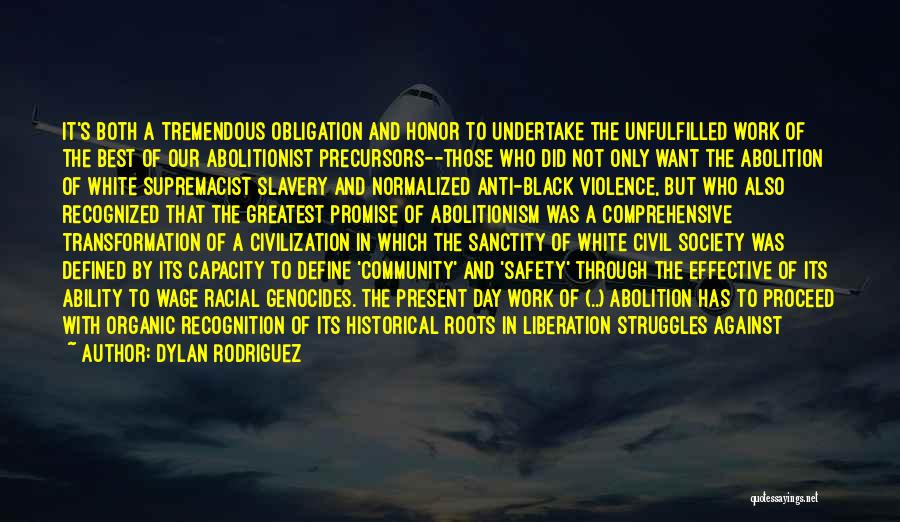 IT'S BOTH A TREMENDOUS OBLIGATION AND HONOR TO UNDERTAKE THE UNFULFILLED WORK OF THE BEST OF OUR ABOLITIONIST PRECURSORS--THOSE WHO DID NOT ONLY WANT THE ABOLITION OF WHITE SUPREMACIST SLAVERY AND NORMALIZED ANTI-BLACK VIOLENCE, BUT WHO ALSO RECOGNIZED THAT THE GREATEST PROMISE OF ABOLITIONISM WAS A COMPREHENSIVE TRANSFORMATION OF A CIVILIZATION IN WHICH THE SANCTITY OF WHITE CIVIL SOCIETY WAS DEFINED BY ITS CAPACITY TO DEFINE 'COMMUNITY' AND 'SAFETY' THROUGH THE EFFECTIVE OF ITS ABILITY TO WAGE RACIAL GENOCIDES. THE PRESENT DAY WORK OF (..) ABOLITION HAS TO PROCEED WITH ORGANIC RECOGNITION OF ITS HISTORICAL ROOTS IN LIBERATION STRUGGLES AGAINST

~ AUTHOR: DYLAN RODRIGUEZ

quotessayings.net